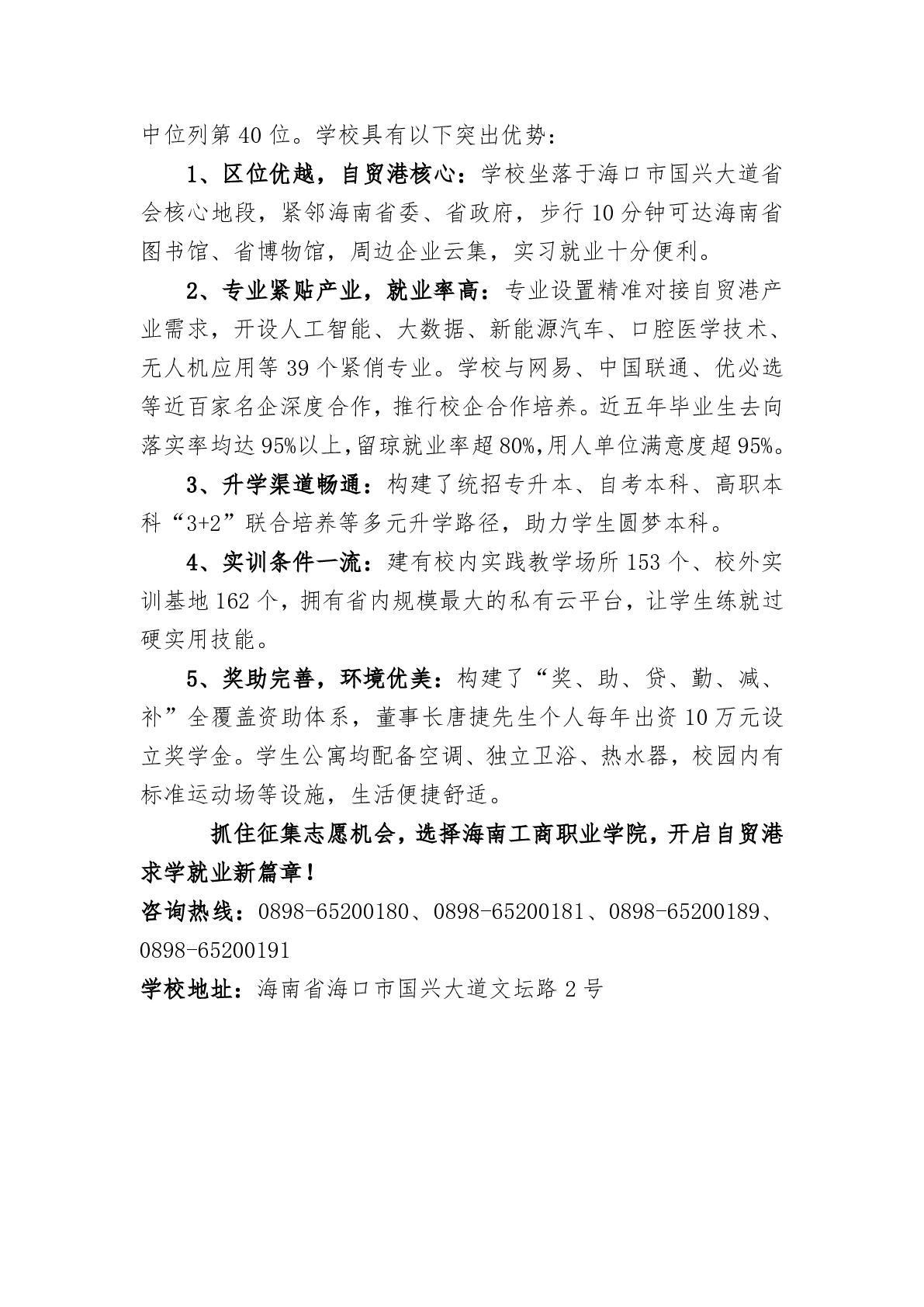 中位列第40位。学校具有以下突出优势：

1、区位优越，自贸港核心：学校坐落于海口市国兴大道省会核心地段，紧邻海南省委、省政府，步行10分钟可达海南省图书馆、省博物馆，周边企业云集，实习就业十分便利。

2、专业紧贴产业，就业率高：专业设置精准对接自贸港产业需求，开设人工智能、大数据、新能源汽车、口腔医学技术、无人机应用等39个紧俏专业。学校与网易、中国联通、优必选等近百家名企深度合作，推行校企合作培养。近五年毕业生去向落实率均达95%以上，留琼就业率超80%，用人单位满意度超95%。

3、升学渠道畅通：构建了统招专升本、自考本科、高职本科“3+2”联合培养等多元升学路径，助力学生圆梦本科。

4、实训条件一流：建有校内实践教学场所153个、校外实训基地162个，拥有省内规模最大的私有云平台，让学生练就过硬实用技能。

5、奖助完善，环境优美：构建了“奖、助、贷、勤、减、补”全覆盖资助体系，董事长唐捷先生个人每年出资10万元设立奖学金。学生公寓均配备空调、独立卫浴、热水器，校园内有标准运动场等设施，生活便捷舒适。

抓住征集志愿机会，选择海南工商职业学院，开启自贸港求学就业新篇章！

咨询热线：0898-65200180、0898-65200181、0898-65200189、0898-65200191

学校地址：海南省海口市国兴大道文坛路2号